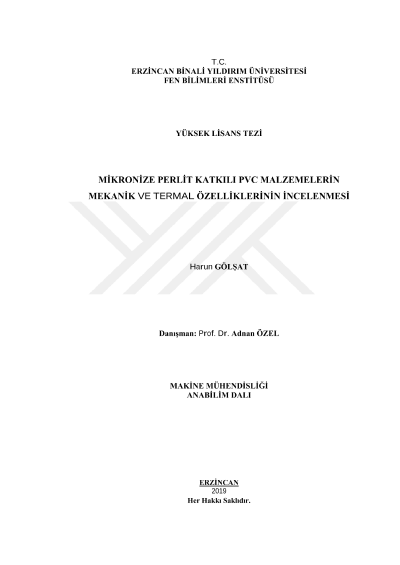 T.C.
ERZİNCAN BİNALİ YILDIRIM ÜNİVERSİTESİ
FEN BİLİMLERİ ENSTİTÜSÜ

YÜKSEK LİSANS TEZİ

MİKRONİZE PERLİT KATKILI PVC MALZEMELERİN
MEKANİK VE TERMAL ÖZELLİKLERİNİN İNCELENMESİ

Harun GÖLŞAT

Danışman: Prof. Dr. Adnan ÖZEL

MAKİNE MÜHENDİSLİĞİ
ANABİLİM DALI

ERZİNCAN
2019
Her Hakkı Saklıdır.